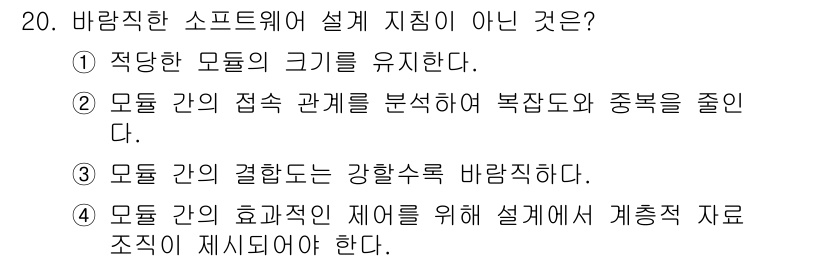 20. 바람직한 소프트웨어 설계 지침이 아닌 것은?

① 적당한 모듈의 크기를 유지한다.

② 모듈 간의 접속 관계를 분석하여 복잡도와 중복을 줄인다.

③ 모듈 간의 결합도는 강할수록 바람직하다.

④ 모듈 간의 효과적인 제어를 위해 설계에서 계층적 자료 조직이 제시되어야 한다.